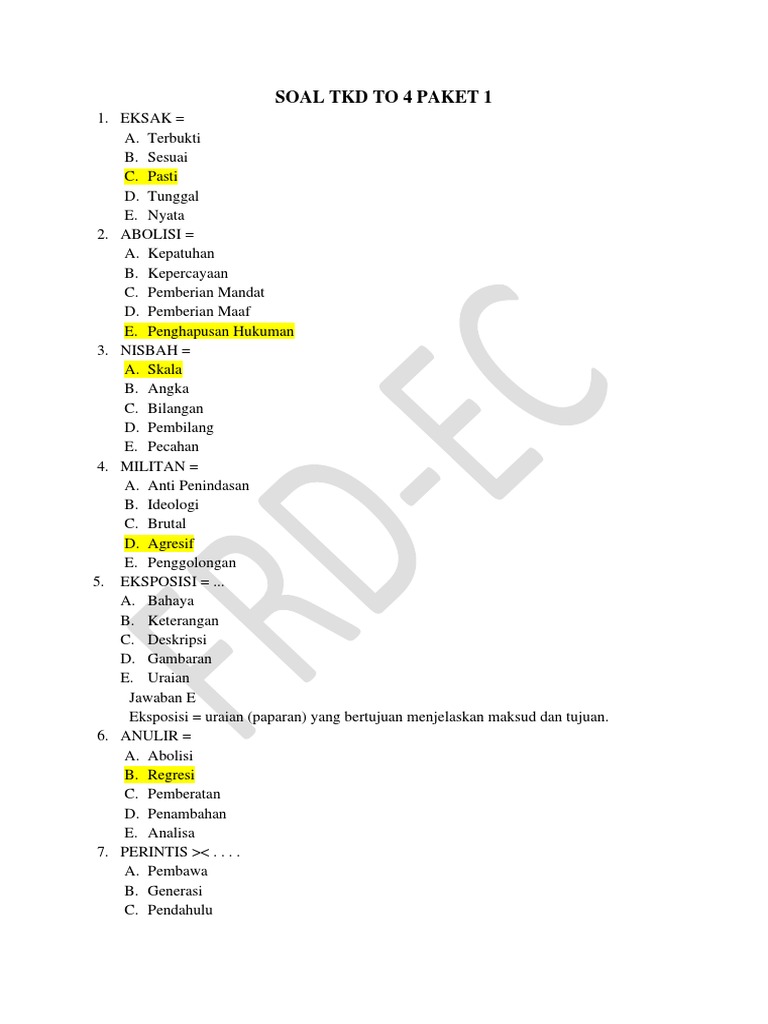 SOAL TKD TO 4 PAKET 1

1. EKSAK =
A. Terbukti
B. Sesuai
C. Pasti
D. Tunggal
E. Nyata

2. ABOLISI =
A. Kepatuhan
B. Kepercayaan
C. Pemberian Mandat
D. Pemberian Maaf
E. Penghapusan Hukuman

3. NISBAH =
A. Skala
B. Angka
C. Bilangan
D. Pembilang
E. Pecahan

4. MILITAN =
A. Anti Penindasan
B. Ideologi
C. Brutal
D. Agresif
E. Penggolongan

5. EKSPOSISI = ...
A. Bahaya
B. Keterangan
C. Deskripsi
D. Gambaran
E. Uraian
Jawaban E
Eksposisi = uraian (paparan) yang bertujuan menjelaskan maksud dan tujuan.

6. ANULIR =
A. Abolisi
B. Regresi
C. Pemberatan
D. Penambahan
E. Analisa

7. PERINTIS >< . . . .
A. Pembawa
B. Generasi
C. Pendahulu

FRD-EC